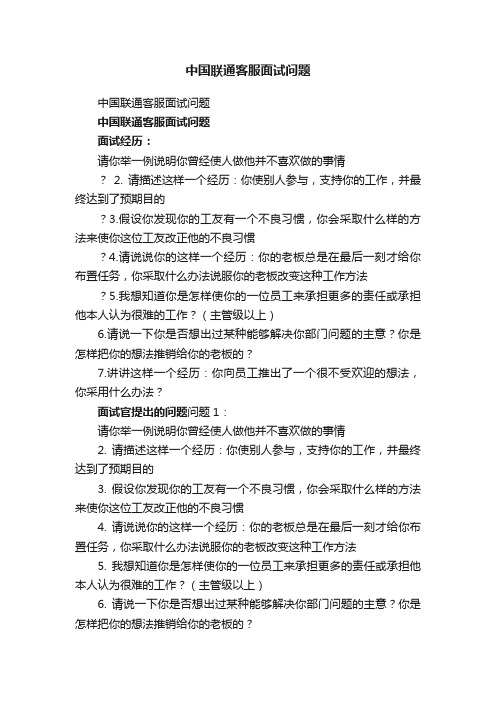 中国联通客服面试问题

中国联通客服面试问题

中国联通客服面试问题

面试经历：

请你举一例说明你曾经使人做他并不喜欢做的事情

？ 2. 请描述这样一个经历：你使别人参与，支持你的工作，并最终达到了预期目的

？3.假设你发现你的工友有一个不良习惯，你会采取什么样的方法来使你这位工友改正他的不良习惯

？4.请说说你的这样一个经历：你的老板总是在最后一刻才给你布置任务，你采取什么办法说服你的老板改变这种工作方法

？5.我想知道你是怎样使你的一位员工来承担更多的责任或承担他本人认为很难的工作？（主管级以上）

6.请说一下你是否想出过某种能够解决你部门问题的主意？你是怎样把你的想法推销给你的老板的？

7.讲讲这样一个经历：你向员工推出了一个很不受欢迎的想法，你采用什么办法？

面试官提出的问题问题 1：

请你举一例说明你曾经使人做他并不喜欢做的事情

2. 请描述这样一个经历：你使别人参与，支持你的工作，并最终达到了预期目的

3. 假设你发现你的工友有一个不良习惯，你会采取什么样的方法来使你这位工友改正他的不良习惯

4. 请说说你的这样一个经历：你的老板总是在最后一刻才给你布置任务，你采取什么办法说服你的老板改变这种工作方法

5. 我想知道你是怎样使你的一位员工来承担更多的责任或承担他本人认为很难的工作？（主管级以上）

6. 请说一下你是否想出过某种能够解决你部门问题的主意？你是怎样把你的想法推销给你的老板的？